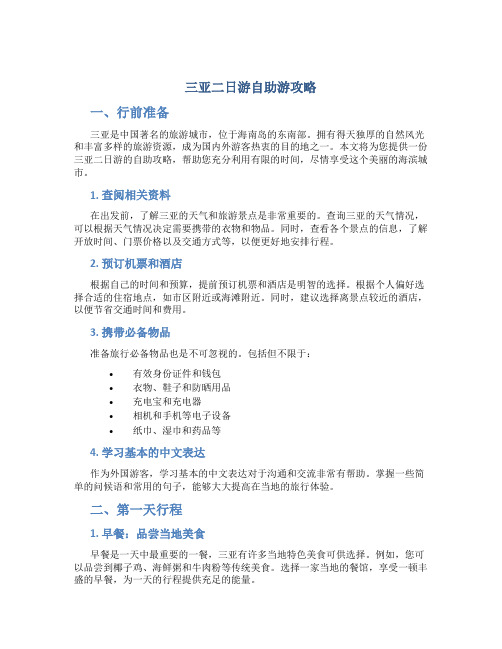 三亚二日游自助游攻略

一、行前准备

三亚是中国著名的旅游城市，位于海南岛的东南部，拥有得天独厚的自然风光和丰富多样的旅游资源，成为国内外游客热衷的目的地之一。本文将为您提供一份三亚二日游的自助攻略，帮助您充分利用有限的时间，尽情享受这个美丽的海滨城市。

1. 查阅相关资料

在出发前，了解三亚的天气和旅游景点是非常重要的。查询三亚的天气情况，可以根据天气情况决定需要携带的衣物和物品。同时，查看各个景点的信息，了解开放时间、门票价格以及交通方式等，以便更好地安排行程。

2. 预订机票和酒店

根据自己的时间和预算，提前预订机票和酒店是明智的选择。根据个人偏好选择合适的住宿地点，如市区附近或海滩附近。同时，建议选择离景点较近的酒店，以便节省交通时间和费用。

3. 携带必备物品

准备旅行必备物品也是不可忽视的。包括但不限于：

• 有效身份证件和钱包
• 衣物、鞋子和防晒用品
• 充电宝和充电器
• 相机和手机等电子设备
• 纸巾、湿巾和药品等

4. 学习基本的中文表达

作为外国游客，学习基本的中文表达对于沟通和交流非常有帮助。掌握一些简单的问候语和常用的句子，能够大大提高在当地的旅行体验。

二、第一天行程

1. 早餐：品尝当地美食

早餐是一天中最重要的一餐，三亚有许多当地特色美食可供选择。例如，您可以品尝到椰子鸡、海鲜粥和牛肉粉等传统美食。选择一家当地的餐馆，享受一顿丰盛的早餐，为一天的行程提供充足的能量。